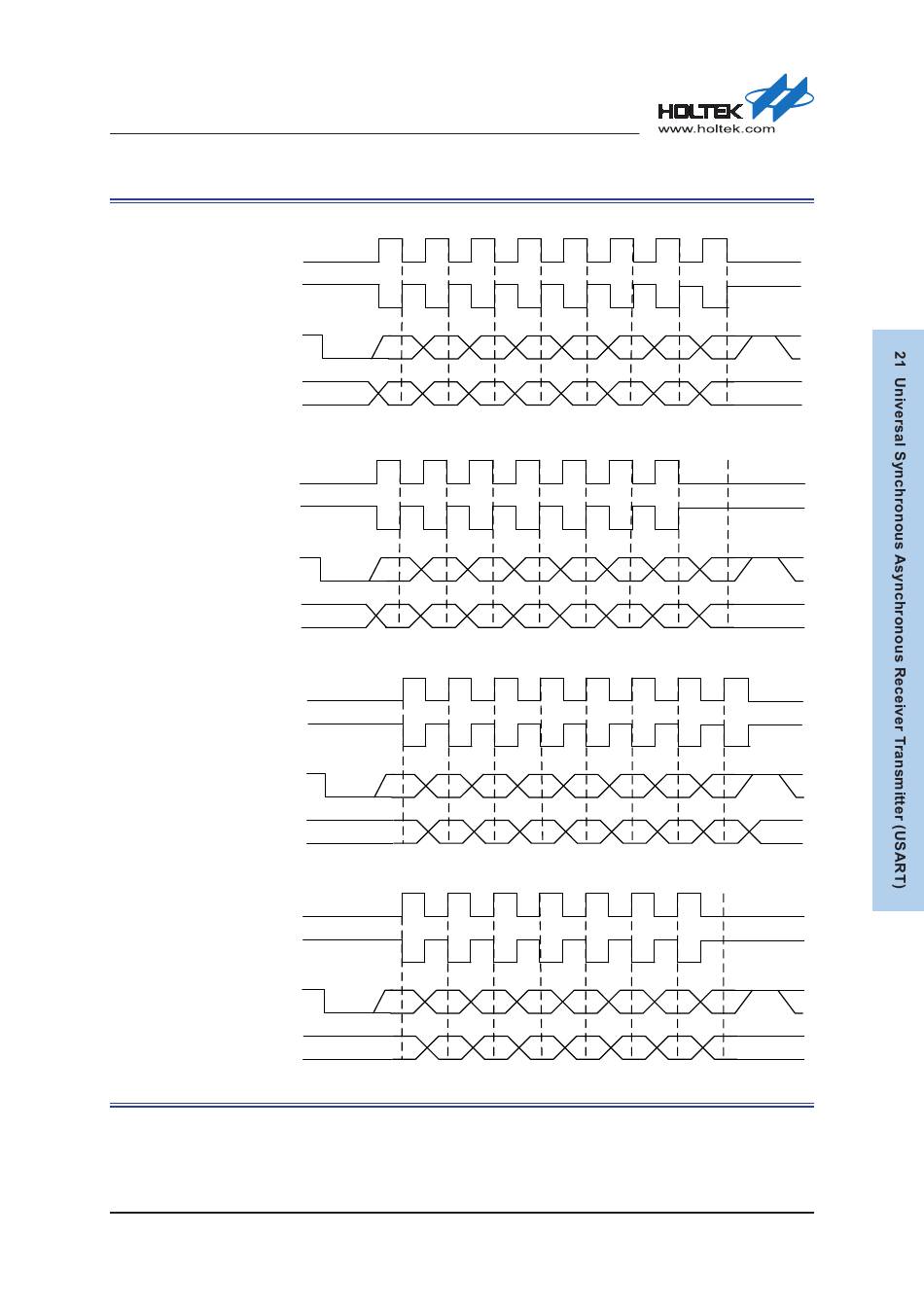 HOLTEK
www.holtek.com

21 Universal Synchronous Asynchronous Receiver Transmitter (USART)